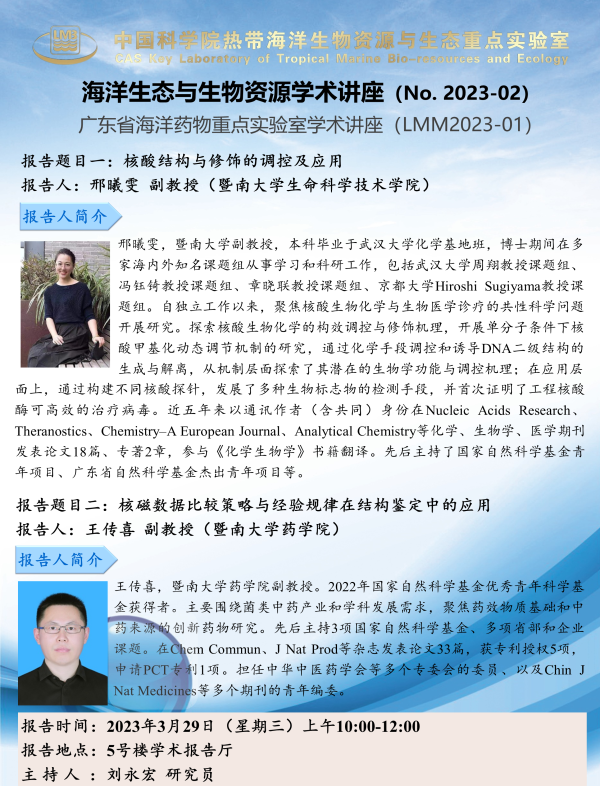 中国科学院热带海洋生物资源与生态重点实验室
CAS Key Laboratory of Tropical Marine Bio-resources and Ecology

海洋生态与生物资源学术讲座（No. 2023-02）
广东省海洋药物重点实验室学术讲座（LMM2023-01）

报告题目一：核酸结构与修饰的调控及应用
报告人：邢曦雯 副教授（暨南大学生命科学技术学院）

报告人简介

邢曦雯，暨南大学副教授，本科毕业于武汉大学化学基地班，博士期间在多家海内外知名课题组从事学习和科研工作，包括武汉大学周翔教授课题组、冯钰锜教授课题组、章晓联教授课题组、京都大学Hiroshi Sugiyama教授课题组。自独立工作以来，聚焦核酸生物化学与生物医学诊疗的共性科学问题开展研究。探索核酸生物化学的构效调控与修饰机理，开展单分子条件下核酸甲基化动态调节机制的研究，通过化学手段调控和诱导DNA二级结构的生成与解离，从机制层面探索了其潜在的生物学功能与调控机理；在应用层面上，通过构建不同核酸探针，发展了多种生物标志物的检测手段，并首次证明了工程核酸酶可高效的治疗病毒。近五年来以通讯作者（含共同）身份在Nucleic Acids Research、Theranostics、Chemistry–A European Journal、Analytical Chemistry等化学、生物学、医学期刊发表论文18篇、专著2章，参与《化学生物学》书籍翻译。先后主持了国家自然科学基金青年项目、广东省自然科学基金杰出青年项目等。

报告题目二：核磁数据比较策略与经验规律在结构鉴定中的应用
报告人：王传喜 副教授（暨南大学药学院）

报告人简介

王传喜，暨南大学药学院副教授。2022年国家自然科学基金优秀青年科学基金获得者。主要围绕菌类中药产业和学科发展需求，聚焦药效物质基础和中药来源的创新药物研究。先后主持3项国家自然科学基金、多项省部和企业课题。在Chem Commun、J Nat Prod等杂志发表论文33篇，获专利授权5项，申请PCT专利1项。担任中华中医药学会等多个专委会的委员、以及Chin J Nat Medicines等多个期刊的青年编委。

报告时间：2023年3月29日（星期三）上午10:00-12:00
报告地点：5号楼学术报告厅
主 持 人 ：刘永宏 研究员